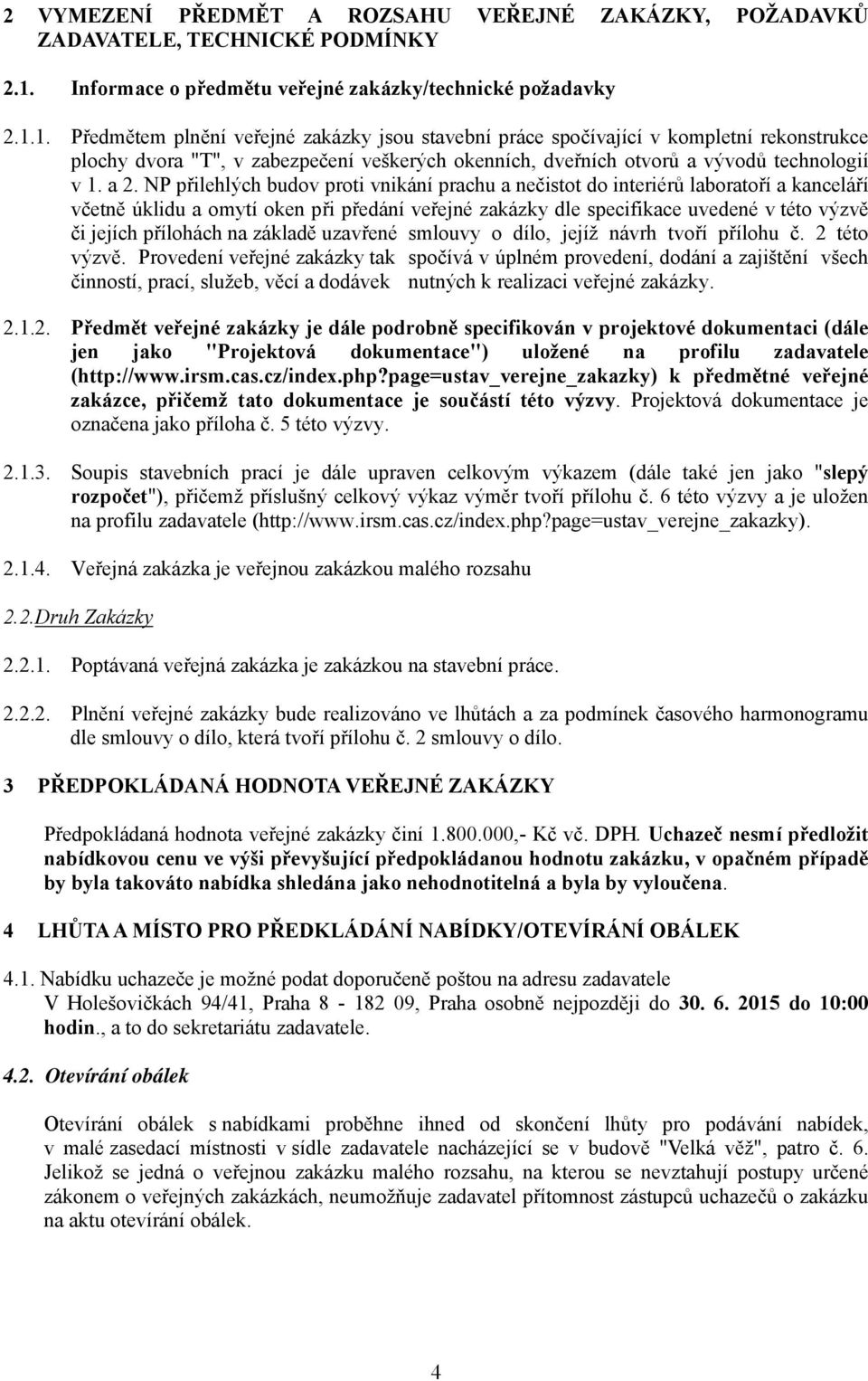 2 VYMEZENÍ PŘEDMĚT A ROZSAHU VEŘEJNÉ ZAKÁZKY, POŽADAVKŮ ZADAVATELE, TECHNICKÉ PODMÍNKY

2.1. Informace o předmětu veřejné zakázky/technické požadavky

2.1.1. Předmětem plnění veřejné zakázky jsou stavební práce spočívající v kompletní rekonstrukce plochy dvora "T", v zabezpečení veškerých okenních, dveřních otvorů a vývodů technologií v 1. a 2. NP přilehlých budov proti vnikání prachu a nečistot do interiérů laboratoří a kanceláří včetně úklidu a omytí oken při předání veřejné zakázky dle specifikace uvedené v této výzvě či jejích přílohách na základě uzavřené smlouvy o dílo, jejíž návrh tvoří přílohu č. 2 této výzvě. Provedení veřejné zakázky tak spočívá v úplném provedení, dodání a zajištění všech činností, prací, služeb, věcí a dodávek nutných k realizaci veřejné zakázky.

2.1.2. Předmět veřejné zakázky je dále podrobně specifikován v projektové dokumentaci (dále jen jako "Projektová dokumentace") uložené na profilu zadavatele (http://www.irsm.cas.cz/index.php?page=ustav_verejne_zakazky) k předmětné veřejné zakázce, přičemž tato dokumentace je součástí této výzvy. Projektová dokumentace je označena jako příloha č. 5 této výzvy.

2.1.3. Soupis stavebních prací je dále upraven celkovým výkazem (dále také jen jako "slepý rozpočet"), přičemž příslušný celkový výkaz výměr tvoří přílohu č. 6 této výzvy a je uložen na profilu zadavatele (http://www.irsm.cas.cz/index.php?page=ustav_verejne_zakazky).

2.1.4. Veřejná zakázka je veřejnou zakázkou malého rozsahu

2.2.Druh Zakázky

2.2.1. Poptávaná veřejná zakázka je zakázkou na stavební práce.

2.2.2. Plnění veřejné zakázky bude realizováno ve lhůtách a za podmínek časového harmonogramu dle smlouvy o dílo, která tvoří přílohu č. 2 smlouvy o dílo.

3 PŘEDPOKLÁDANÁ HODNOTA VEŘEJNÉ ZAKÁZKY

Předpokládaná hodnota veřejné zakázky činí 1.800.000,- Kč vč. DPH. Uchazeč nesmí předložit nabídkovou cenu ve výši převyšující předpokládanou hodnotu zakázku, v opačném případě by byla takováto nabídka shledána jako nehodnotitelná a byla by vyloučena.

4 LHŮTA A MÍSTO PRO PŘEDKLÁDÁNÍ NABÍDKY/OTEVÍRÁNÍ OBÁLEK

4.1. Nabídku uchazeče je možné podat doporučeně poštou na adresu zadavatele V Holešovičkách 94/41, Praha 8 - 182 09, Praha osobně nejpozději do 30. 6. 2015 do 10:00 hodin., a to do sekretariátu zadavatele.

4.2. Otevírání obálek

Otevírání obálek s nabídkami proběhne ihned od skončení lhůty pro podávání nabídek, v malé zasedací místnosti v sídle zadavatele nacházející se v budově "Velká věž", patro č. 6. Jelikož se jedná o veřejnou zakázku malého rozsahu, na kterou se nevztahují postupy určené zákonem o veřejných zakázkách, neumožňuje zadavatel přítomnost zástupců uchazečů o zakázku na aktu otevírání obálek.

4